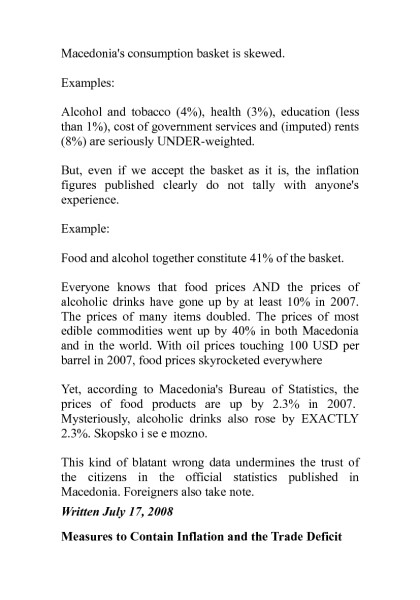 Macedonia's consumption basket is skewed.

Examples:

Alcohol and tobacco (4%), health (3%), education (less than 1%), cost of government services and (imputed) rents (8%) are seriously UNDER-weighted.

But, even if we accept the basket as it is, the inflation figures published clearly do not tally with anyone's experience.

Example:

Food and alcohol together constitute 41% of the basket.

Everyone knows that food prices AND the prices of alcoholic drinks have gone up by at least 10% in 2007. The prices of many items doubled. The prices of most edible commodities went up by 40% in both Macedonia and in the world. With oil prices touching 100 USD per barrel in 2007, food prices skyrocketed everywhere

Yet, according to Macedonia's Bureau of Statistics, the prices of food products are up by 2.3% in 2007. Mysteriously, alcoholic drinks also rose by EXACTLY 2.3%. Skopsko i se e mozno.

This kind of blatant wrong data undermines the trust of the citizens in the official statistics published in Macedonia. Foreigners also take note.

Written July 17, 2008

Measures to Contain Inflation and the Trade Deficit